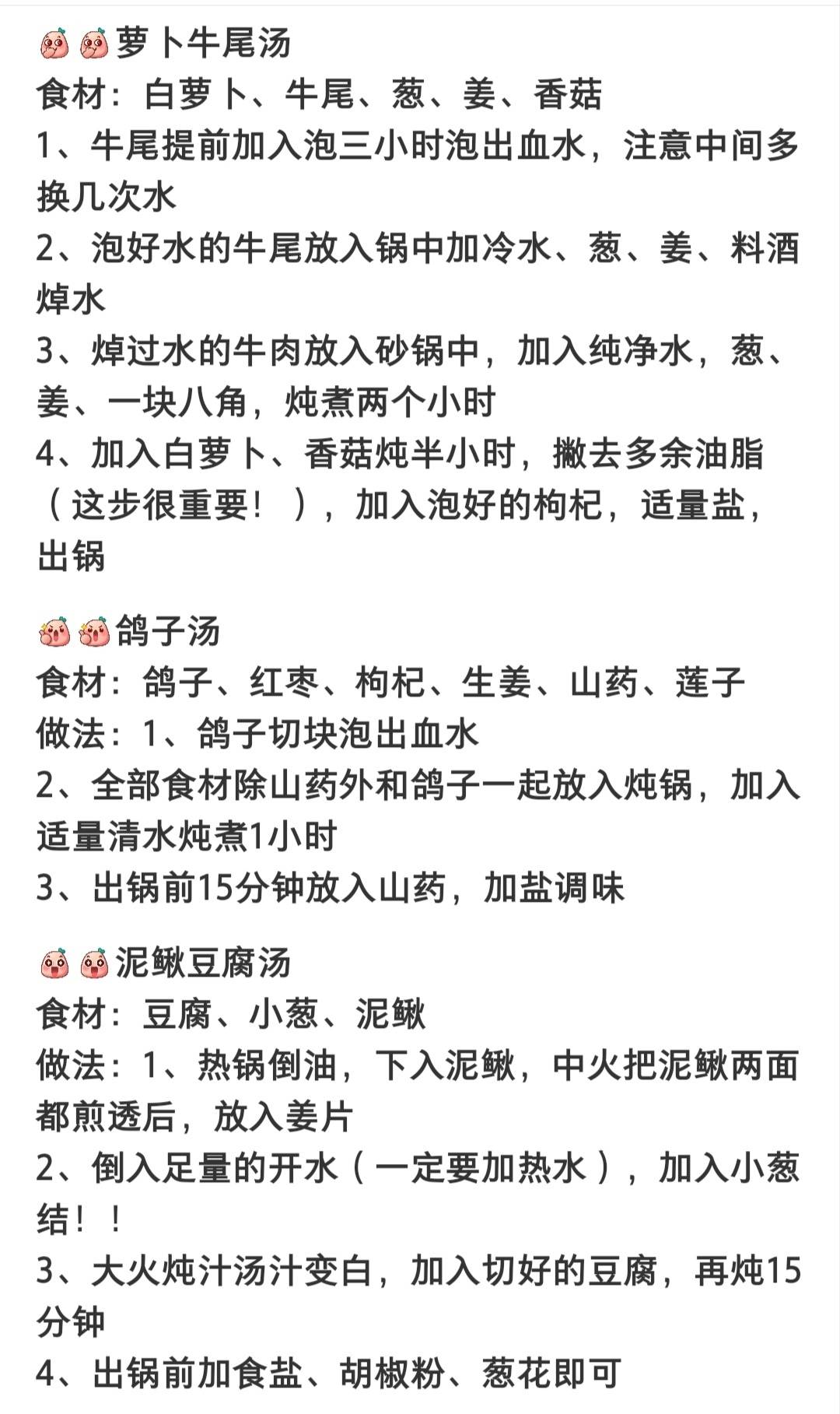 萝卜牛尾汤
食材：白萝卜、牛尾、葱、姜、香菇
1、牛尾提前加入泡三小时泡出血水，注意中间多换几次水
2、泡好水的牛尾放入锅中加冷水、葱、姜、料酒焯水
3、焯过水的牛肉放入砂锅中，加入纯净水，葱、姜、一块八角，炖煮两个小时
4、加入白萝卜、香菇炖半小时，撇去多余油脂（这步很重要！），加入泡好的枸杞，适量盐，出锅

鸽子汤
食材：鸽子、红枣、枸杞、生姜、山药、莲子
做法：1、鸽子切块泡出血水
2、全部食材除山药外和鸽子一起放入炖锅，加入适量清水炖煮1小时
3、出锅前15分钟放入山药，加盐调味

泥鳅豆腐汤
食材：豆腐、小葱、泥鳅
做法：1、热锅倒油，下入泥鳅，中火把泥鳅两面都煎透后，放入姜片
2、倒入足量的开水（一定要加热水），加入小葱结！！
3、大火炖汁汤汁变白，加入切好的豆腐，再炖15分钟
4、出锅前加食盐、胡椒粉、葱花即可